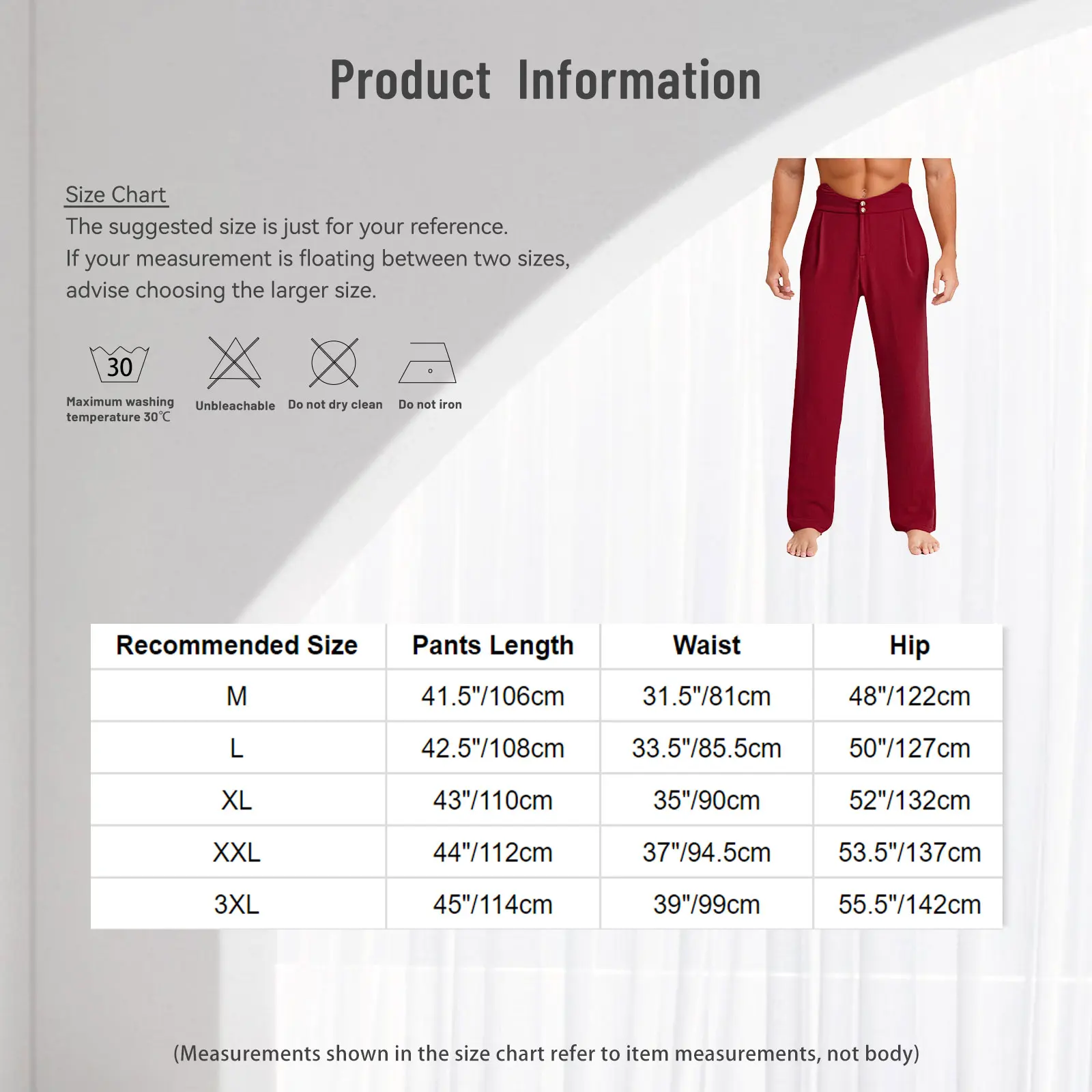 Product Information

Size Chart
The suggested size is just for your reference.
If your measurement is floating between two sizes, advise choosing the larger size.

30
Maximum washing temperature 30℃

Unbleachable

Do not dry clean

Do not iron

| Recommended Size | Pants Length | Waist | Hip |
|---|---|---|---|
| M | 41.5"/106cm | 31.5"/81cm | 48"/122cm |
| L | 42.5"/108cm | 33.5"/85.5cm | 50"/127cm |
| XL | 43"/110cm | 35"/90cm | 52"/132cm |
| XXL | 44"/112cm | 37"/94.5cm | 53.5"/137cm |
| 3XL | 45"/114cm | 39"/99cm | 55.5"/142cm |

(Measurements shown in the size chart refer to item measurements, not body)